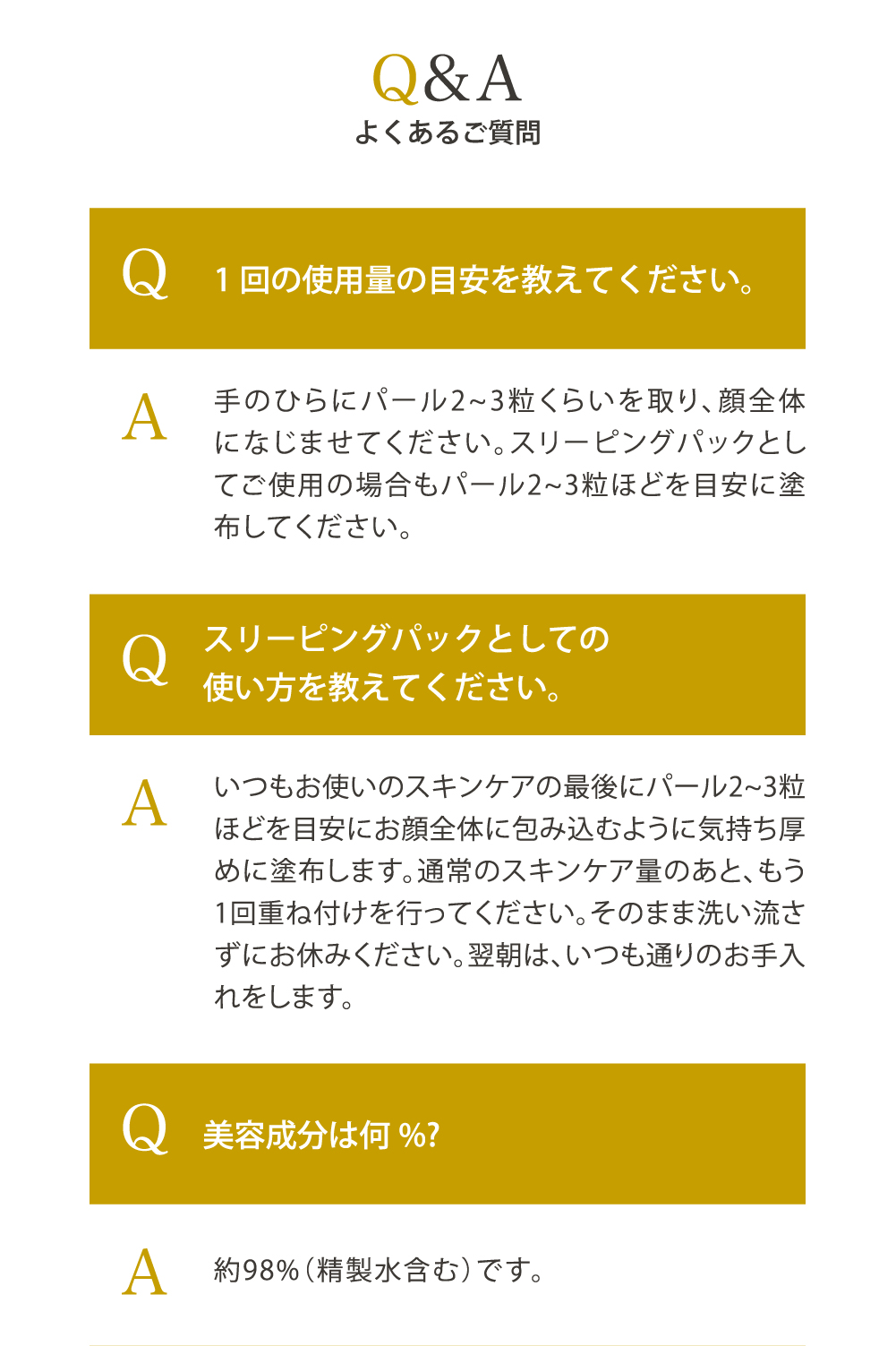 Q&A
よくあるご質問

Q 1回の使用量の目安を教えてください。

A 手のひらにパール2~3粒くらいを取り、顔全体になじませてください。スリーピングパックとしてご使用の場合もパール2~3粒ほどを目安に塗布してください。

Q スリーピングパックとしての使い方を教えてください。

A いつもお使いのスキンケアの最後にパール2~3粒ほどを目安にお顔全体に包み込むように気持ち厚めに塗布します。通常のスキンケア量のあと、もう1回重ね付けを行ってください。そのまま洗い流さずにお休みください。翌朝は、いつも通りのお手入れをします。

Q 美容成分は何%?

A 約98%(精製水含む)です。